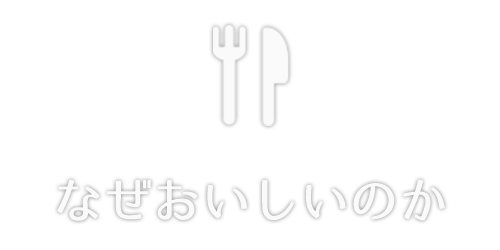 なぜおいしいのか